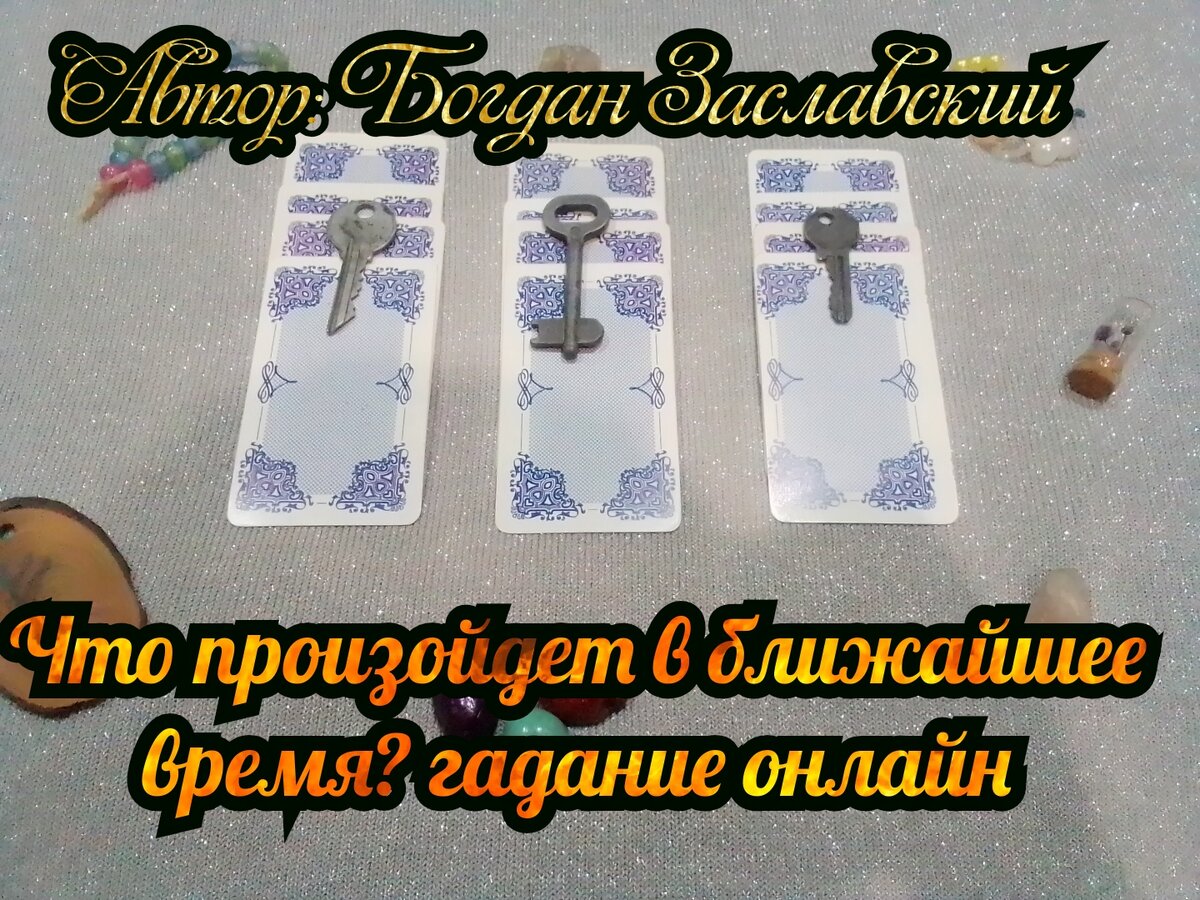 Автор: Богдан Заславский

Что произойдет в ближайшее время? гадание онлайн